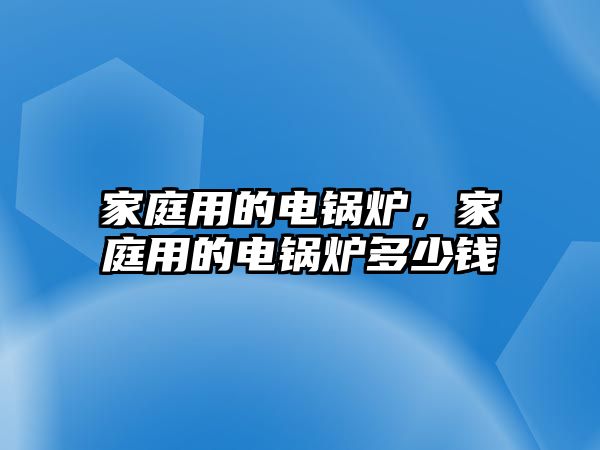 家庭用的电锅炉，家庭用的电锅炉多少钱